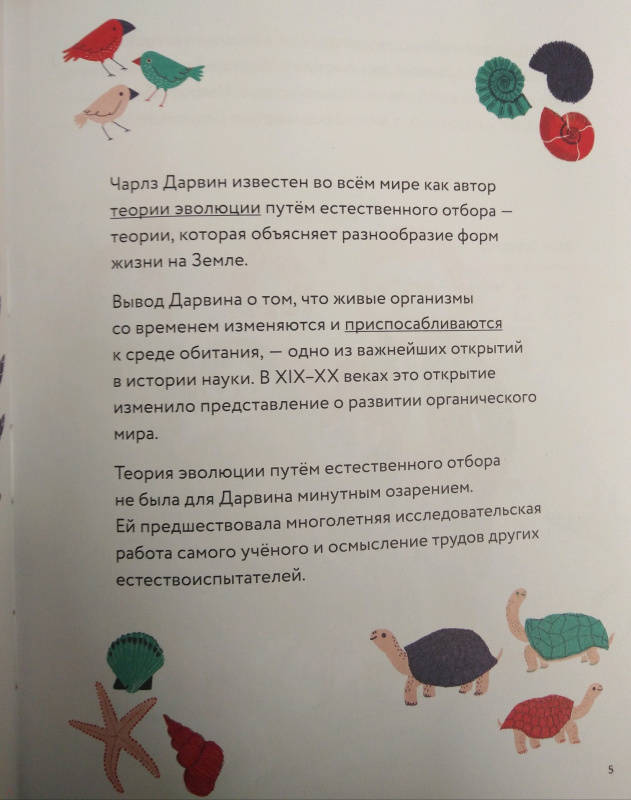 Чарлз Дарвин известен во всём мире как автор теории эволюции путём естественного отбора — теории, которая объясняет разнообразие форм жизни на Земле.

Вывод Дарвина о том, что живые организмы со временем изменяются и приспосабливаются к среде обитания, — одно из важнейших открытий в истории науки. В XIX–XX веках это открытие изменило представление о развитии органического мира.

Теория эволюции путём естественного отбора не была для Дарвина минутным озарением. Ей предшествовала многолетняя исследовательская работа самого учёного и осмысление трудов других естествоиспытателей.

5